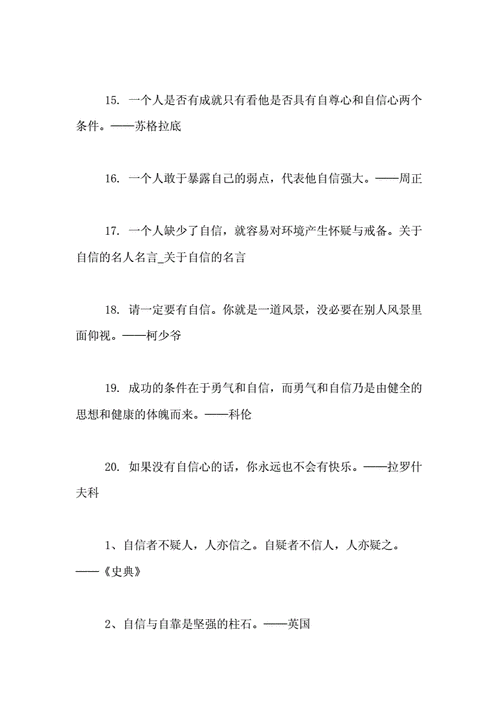 15. 一个人是否有成就只有看他是否具有自尊心和自信心两个条件。——苏格拉底

16. 一个人敢于暴露自己的弱点，代表他自信强大。——周正

17. 一个人缺少了自信，就容易对环境产生怀疑与戒备。关于自信的名人名言_关于自信的名言

18. 请一定要有自信。你就是一道风景，没必要在别人风景里面仰视。——柯少爷

19. 成功的条件在于勇气和自信，而勇气和自信乃是由健全的思想和健康的体魄而来。——科伦

20. 如果没有自信心的话，你永远也不会有快乐。——拉罗什夫科

1、自信者不疑人，人亦信之。自疑者不信人，人亦疑之。——《史典》

2、自信与自靠是坚强的柱石。——英国